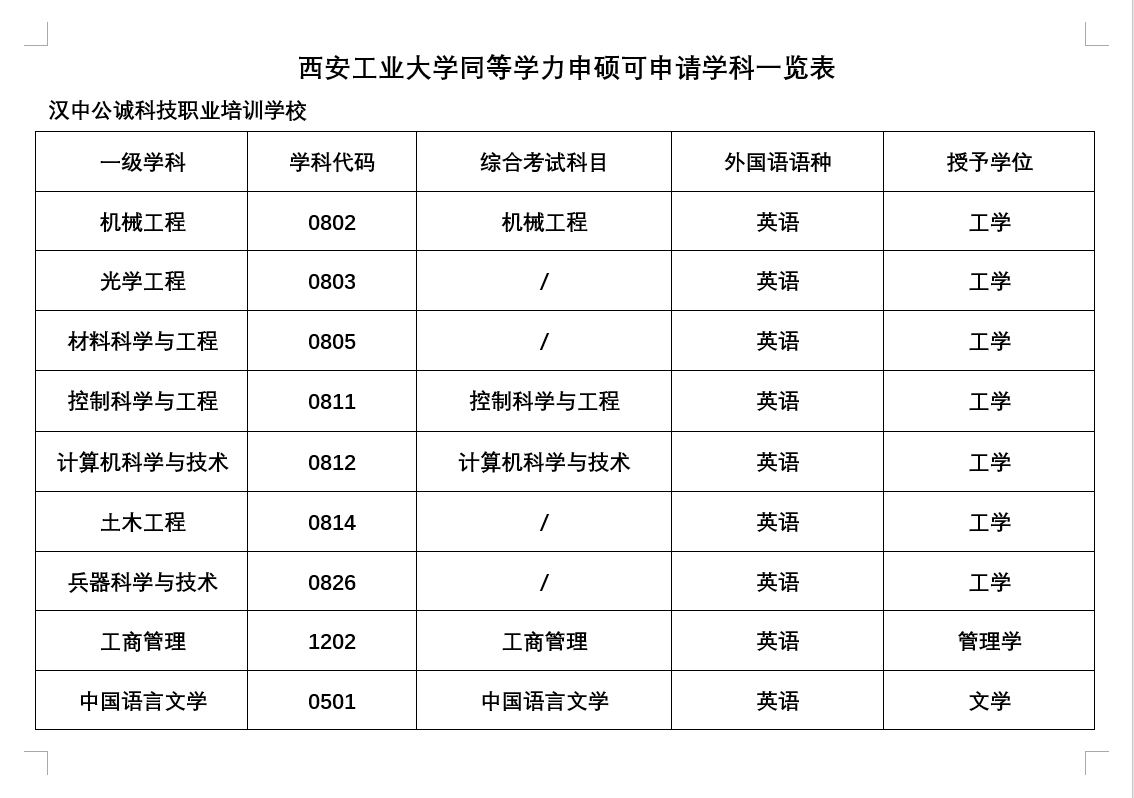 西安工业大学同等学力申硕可申请学科一览表

汉中公诚科技职业培训学校

| 一级学科 | 学科代码 | 综合考试科目 | 外国语语种 | 授予学位 |
|---|---|---|---|---|
| 机械工程 | 0802 | 机械工程 | 英语 | 工学 |
| 光学工程 | 0803 | / | 英语 | 工学 |
| 材料科学与工程 | 0805 | / | 英语 | 工学 |
| 控制科学与工程 | 0811 | 控制科学与工程 | 英语 | 工学 |
| 计算机科学与技术 | 0812 | 计算机科学与技术 | 英语 | 工学 |
| 土木工程 | 0814 | / | 英语 | 工学 |
| 兵器科学与技术 | 0826 | / | 英语 | 工学 |
| 工商管理 | 1202 | 工商管理 | 英语 | 管理学 |
| 中国语言文学 | 0501 | 中国语言文学 | 英语 | 文学 |